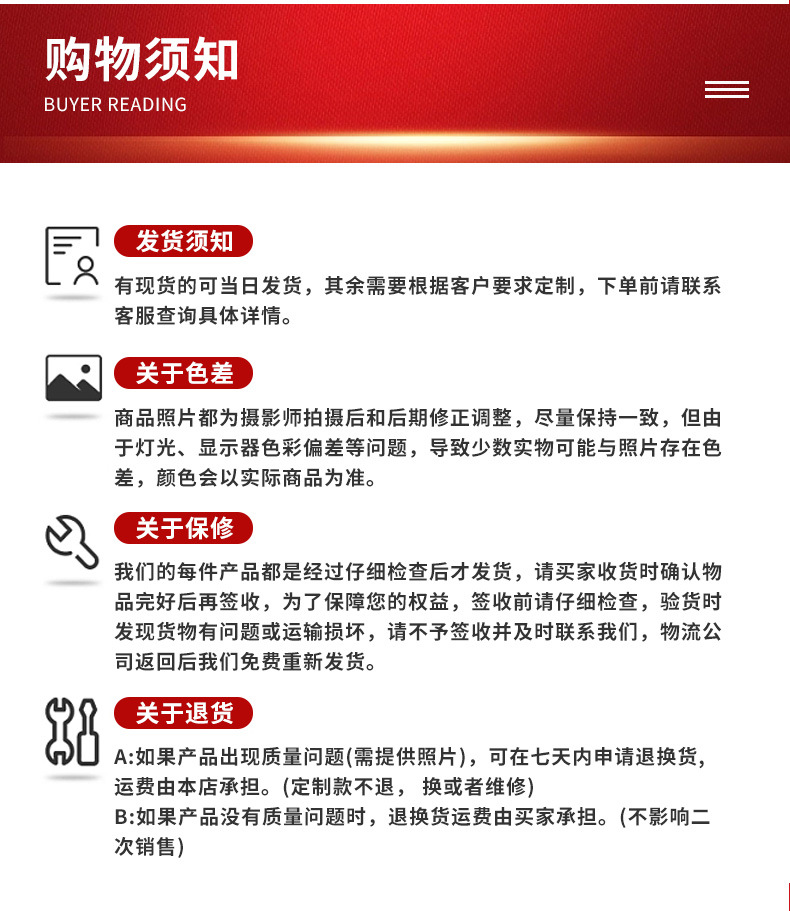 购物须知
BUYER READING

发货须知
有现货的可当日发货，其余需要根据客户要求定制，下单前请联系客服查询具体详情。

关于色差
商品照片都为摄影师拍摄后和后期修正调整，尽量保持一致，但由于灯光、显示器色彩偏差等问题，导致少数实物可能与照片存在色差，颜色会以实际商品为准。

关于保修
我们的每件产品都是经过仔细检查后才发货，请买家收货时确认物品完好后再签收，为了保障您的权益，签收前请仔细检查，验货时发现货物有问题或运输损坏，请不予签收并及时联系我们，物流公司返回后我们免费重新发货。

关于退货
A:如果产品出现质量问题(需提供照片)，可在七天内申请退换货，运费由本店承担。(定制款不退， 换或者维修)
B:如果产品没有质量问题时，退换货运费由买家承担。(不影响二次销售)